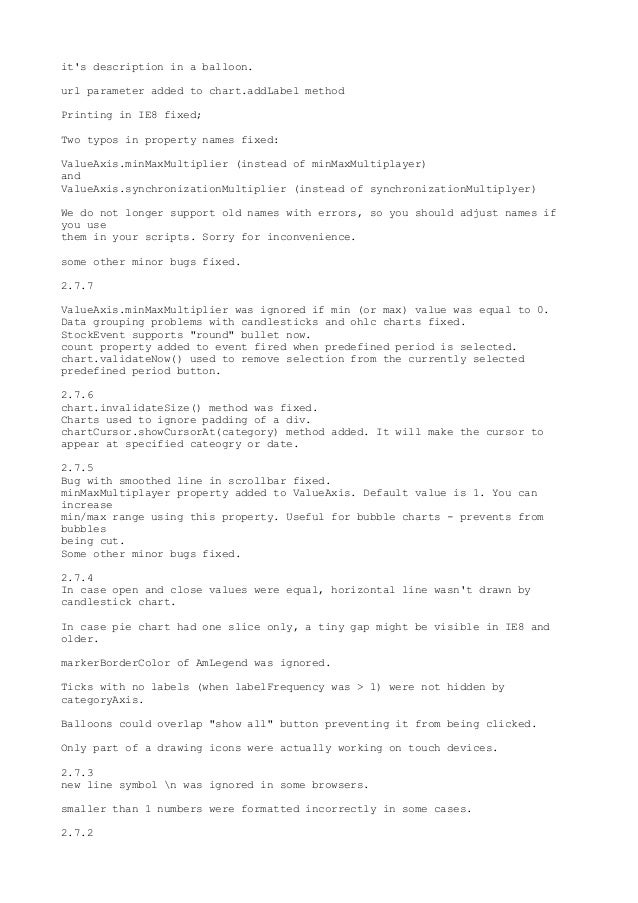 it's description in a balloon.

url parameter added to chart.addLabel method

Printing in IE8 fixed;

Two typos in property names fixed:

ValueAxis.minMaxMultiplier (instead of minMaxMultiplayer)
and
ValueAxis.synchronizationMultiplier (instead of synchronizationMultiplyer)

We do not longer support old names with errors, so you should adjust names if you use
them in your scripts. Sorry for inconvenience.

some other minor bugs fixed.

2.7.7

ValueAxis.minMaxMultiplier was ignored if min (or max) value was equal to 0.
Data grouping problems with candlesticks and ohlc charts fixed.
StockEvent supports "round" bullet now.
count property added to event fired when predefined period is selected.
chart.validateNow() used to remove selection from the currently selected predefined period button.

2.7.6
chart.invalidateSize() method was fixed.
Charts used to ignore padding of a div.
chartCursor.showCursorAt(category) method added. It will make the cursor to appear at specified cateogry or date.

2.7.5
Bug with smoothed line in scrollbar fixed.
minMaxMultiplayer property added to ValueAxis. Default value is 1. You can increase
min/max range using this property. Useful for bubble charts - prevents from bubbles
being cut.
Some other minor bugs fixed.

2.7.4
In case open and close values were equal, horizontal line wasn't drawn by candlestick chart.

In case pie chart had one slice only, a tiny gap might be visible in IE8 and older.

markerBorderColor of AmLegend was ignored.

Ticks with no labels (when labelFrequency was > 1) were not hidden by categoryAxis.

Balloons could overlap "show all" button preventing it from being clicked.

Only part of a drawing icons were actually working on touch devices.

2.7.3
new line symbol \n was ignored in some browsers.

smaller than 1 numbers were formatted incorrectly in some cases.

2.7.2